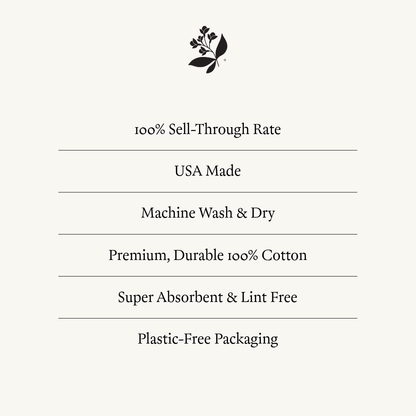 100% Sell-Through Rate

USA Made

Machine Wash & Dry

Premium, Durable 100% Cotton

Super Absorbent & Lint Free

Plastic-Free Packaging